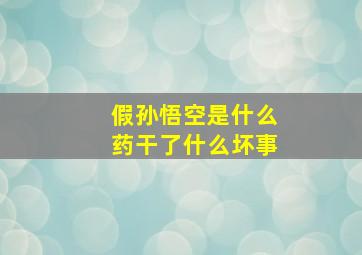 假孙悟空是什么
药干了什么坏事